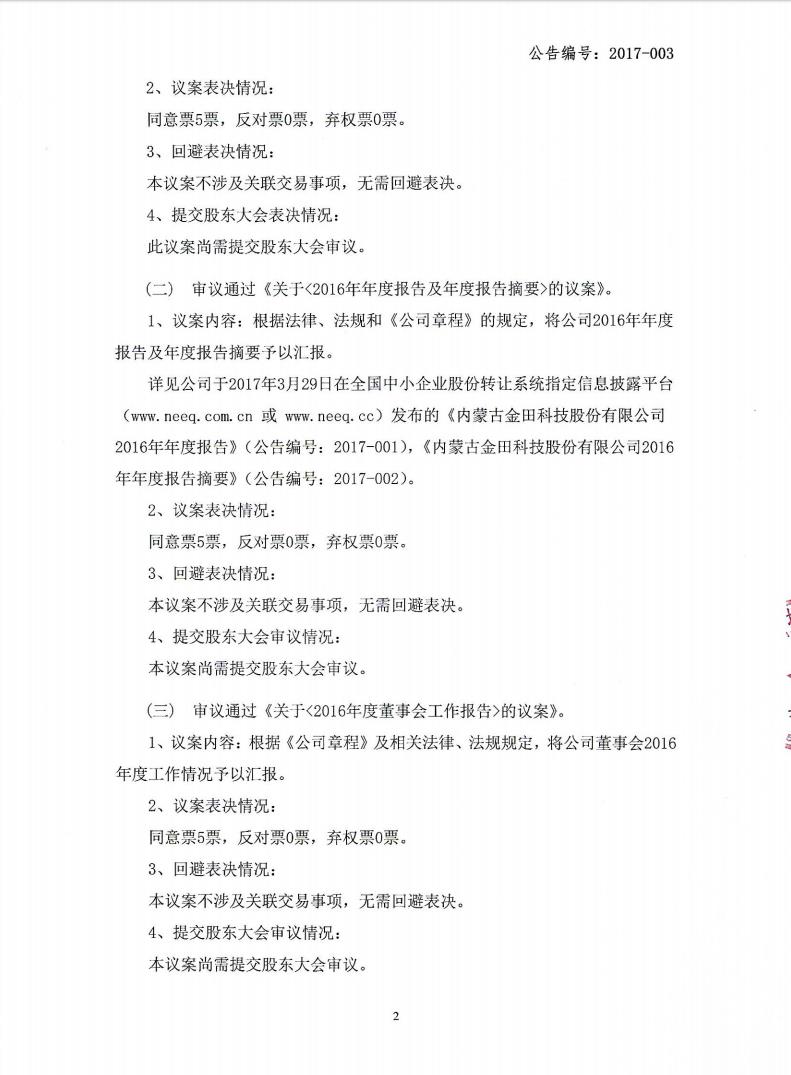 公告编号：2017-003

2、议案表决情况：

同意票5票，反对票0票，弃权票0票。

3、回避表决情况：

本议案不涉及关联交易事项，无需回避表决。

4、提交股东大会表决情况：

此议案尚需提交股东大会审议。

（二） 审议通过《关于<2016年年度报告及年度报告摘要>的议案》。

1、议案内容：根据法律、法规和《公司章程》的规定，将公司2016年年度报告及年度报告摘要予以汇报。

详见公司于2017年3月29日在全国中小企业股份转让系统指定信息披露平台（www.neeq.com.cn 或 www.neeq.cc）发布的《内蒙古金田科技股份有限公司2016年年度报告》（公告编号：2017-001），《内蒙古金田科技股份有限公司2016年年度报告摘要》（公告编号：2017-002）。

2、议案表决情况：

同意票5票，反对票0票，弃权票0票。

3、回避表决情况：

本议案不涉及关联交易事项，无需回避表决。

4、提交股东大会审议情况：

本议案尚需提交股东大会审议。

（三） 审议通过《关于<2016年度董事会工作报告>的议案》。

1、议案内容：根据《公司章程》及相关法律、法规规定，将公司董事会2016年度工作情况予以汇报。

2、议案表决情况：

同意票5票，反对票0票，弃权票0票。

3、回避表决情况：

本议案不涉及关联交易事项，无需回避表决。

4、提交股东大会审议情况：

本议案尚需提交股东大会审议。

2